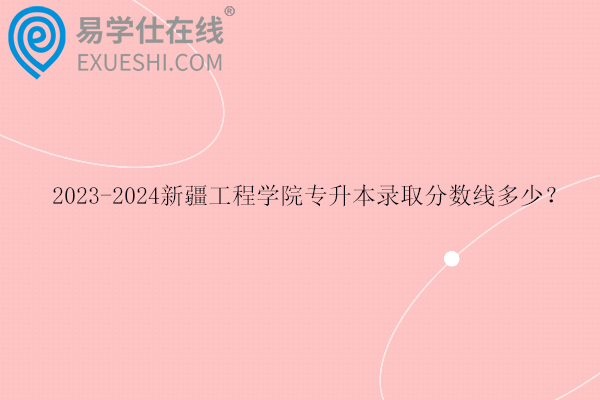 易学仕在线®
EXUESHI.COM

2023-2024新疆工程学院专升本录取分数线多少？